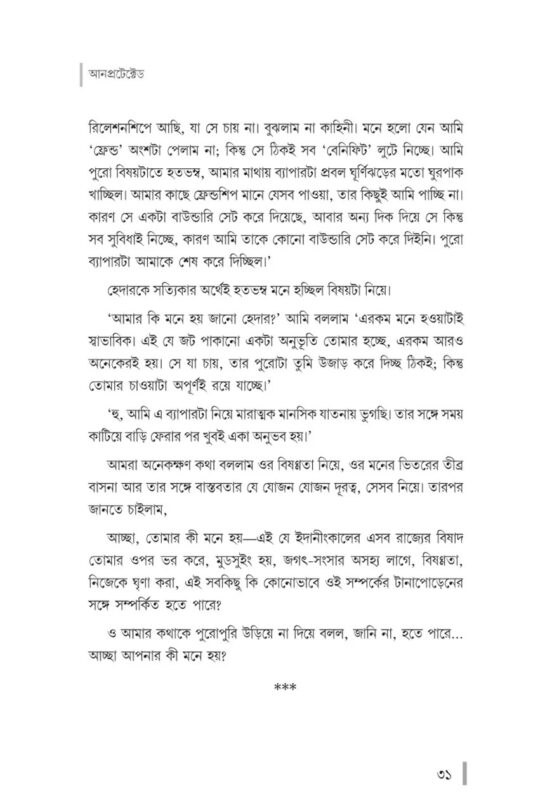 আনপ্রটেক্টেড

রিলেশনশিপে আছি, যা সে চায় না। বুঝলাম না কাহিনী। মনে হলো যেন আমি 'ফ্রেন্ড' অংশটা পেলাম না; কিন্তু সে ঠিকই সব 'বেনিফিট' লুটে নিচ্ছে। আমি পুরো বিষয়টাতে হতভম্ব, আমার মাথায় ব্যাপারটা প্রবল ঘূর্ণিঝড়ের মতো ঘুরপাক খাচ্ছিল। আমার কাছে ফ্রেন্ডশিপ মানে যেসব পাওয়া, তার কিছুই আমি পাচ্ছি না। কারণ সে একটা বাউন্ডারি সেট করে দিয়েছে, আবার অন্য দিক দিয়ে সে কিন্তু সব সুবিধাই নিচ্ছে, কারণ আমি তাকে কোনো বাউন্ডারি সেট করে দিইনি। পুরো ব্যাপারটা আমাকে শেষ করে দিচ্ছিল।'

হেদারকে সত্যিকার অর্থেই হতভম্ব মনে হচ্ছিল বিষয়টা নিয়ে।

'আমার কি মনে হয় জানো হেদার?' আমি বললাম 'এরকম মনে হওয়াটাই স্বাভাবিক। এই যে জট পাকানো একটা অনুভূতি তোমার হচ্ছে, এরকম আরও অনেকেরই হয়। সে যা চায়, তার পুরোটা তুমি উজাড় করে দিচ্ছ ঠিকই; কিন্তু তোমার চাওয়াটা অপূর্ণই রয়ে যাচ্ছে।'

'হু, আমি এ ব্যাপারটা নিয়ে মারাত্মক মানসিক যাতনায় ভুগছি। তার সঙ্গে সময় কাটিয়ে বাড়ি ফেরার পর খুবই একা অনুভব হয়।'

আমরা অনেকক্ষণ কথা বললাম ওর বিষণ্ণতা নিয়ে, ওর মনের ভিতরের তীব্র বাসনা আর তার সঙ্গে বাস্তবতার যে যোজন যোজন দূরত্ব, সেসব নিয়ে। তারপর জানতে চাইলাম,

আচ্ছা, তোমার কী মনে হয়—এই যে ইদানীংকালের এসব রাজ্যের বিষাদ তোমার ওপর ভর করে, মুডসুইং হয়, জগৎ-সংসার অসহ্য লাগে, বিষণ্ণতা, নিজেকে ঘৃণা করা, এই সবকিছু কি কোনোভাবে ওই সম্পর্কের টানাপোড়েনের সঙ্গে সম্পর্কিত হতে পারে?

ও আমার কথাকে পুরোপুরি উড়িয়ে না দিয়ে বলল, জানি না, হতে পারে... আচ্ছা আপনার কী মনে হয়?

***

৩১